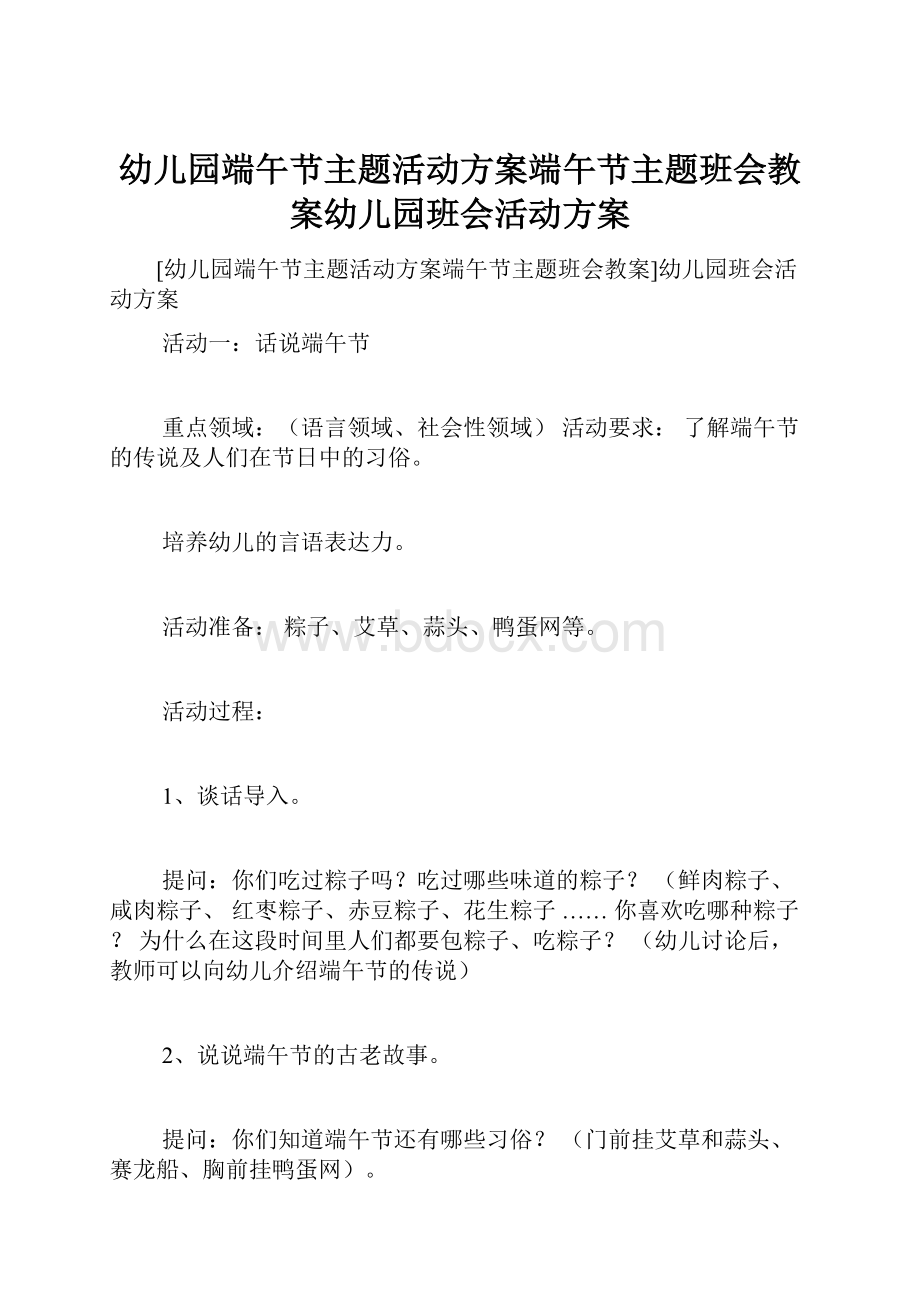 幼儿园端午节主题活动方案端午节主题班会教案幼儿园班会活动方案

[幼儿园端午节主题活动方案端午节主题班会教案]幼儿园班会活动方案

活动一：话说端午节

重点领域：（语言领域、社会性领域） 活动要求： 了解端午节的传说及人们在节日中的习俗。

培养幼儿的言语表达力。

活动准备： 粽子、艾草、蒜头、鸭蛋网等。

www.bdocx.com

活动过程：

1、谈话导入。

提问：你们吃过粽子吗？吃过哪些味道的粽子？ （鲜肉粽子、咸肉粽子、 红枣粽子、赤豆粽子、花生粽子 ...... 你喜欢吃哪种粽子？ 为什么在这段时间里人们都要包粽子、吃粽子？ （幼儿讨论后，教师可以向幼儿介绍端午节的传说）

2、说说端午节的古老故事。

提问：你们知道端午节还有哪些习俗？ （门前挂艾草和蒜头、赛龙船、胸前挂鸭蛋网）。